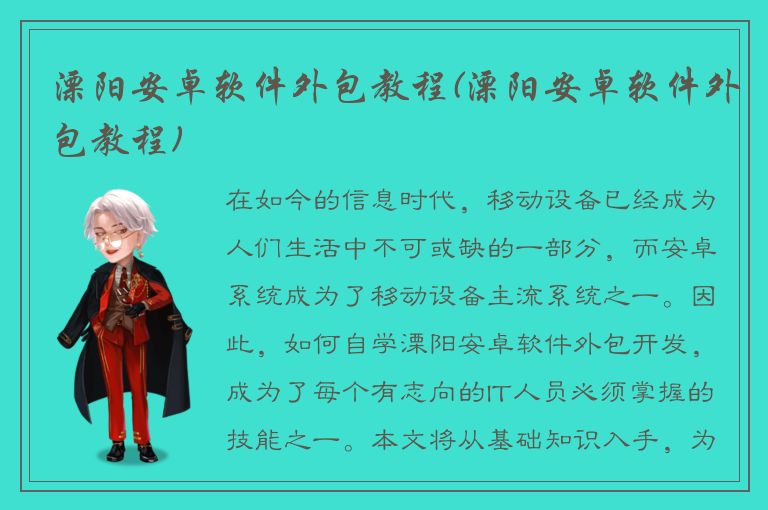 溧阳安卓软件外包教程(溧阳安卓软件外包教程)

在如今的信息时代，移动设备已经成为人们生活中不可或缺的一部分，而安卓系统成为了移动设备主流系统之一。因此，如何自学溧阳安卓软件外包开发，成为了每个有志向的IT人员必须掌握的技能之一。本文将从基础知识入手，为